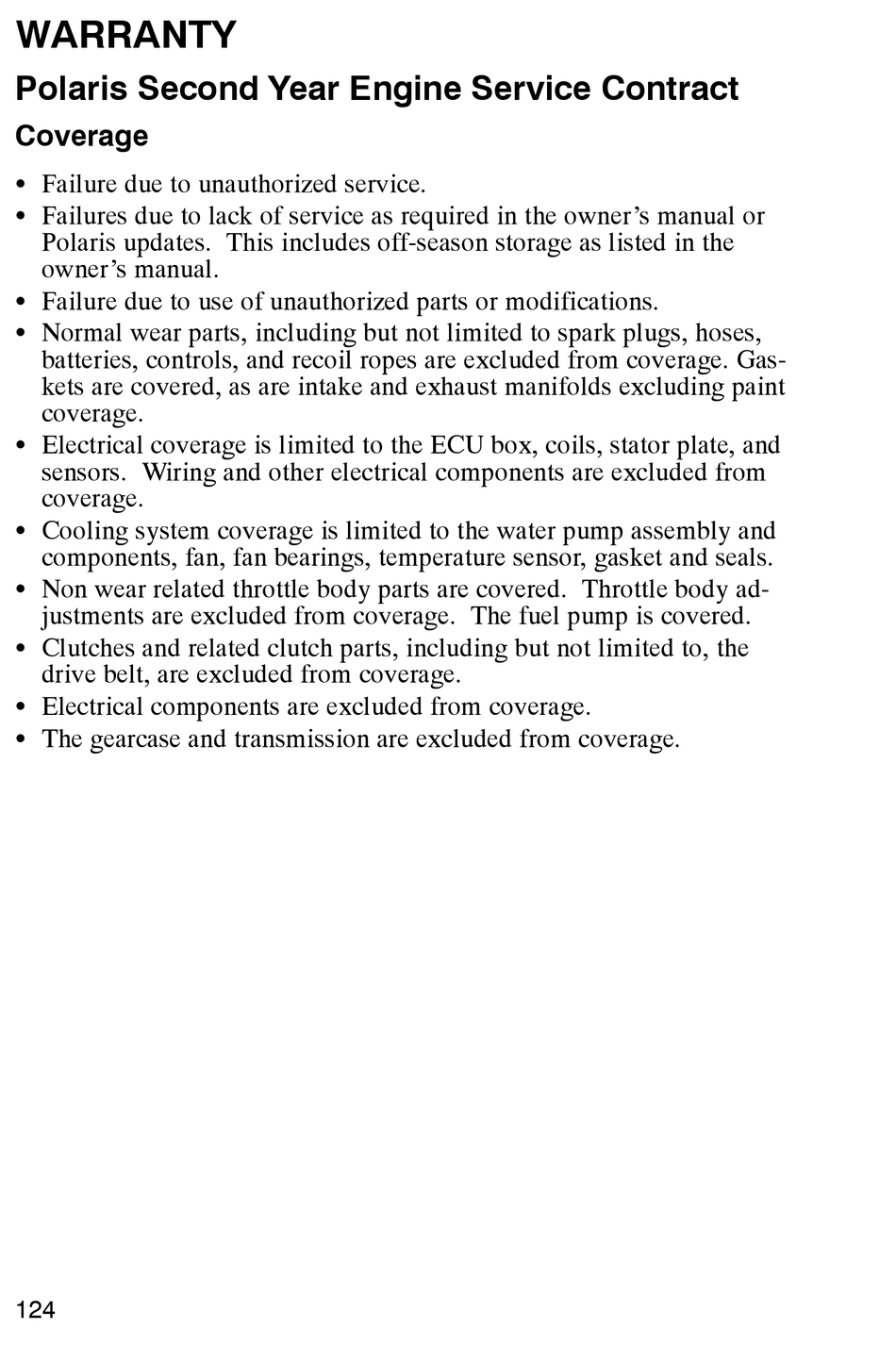 WARRANTY

Polaris Second Year Engine Service Contract

Coverage

• Failure due to unauthorized service.
• Failures due to lack of service as required in the owner's manual or Polaris updates. This includes off-season storage as listed in the owner's manual.
• Failure due to use of unauthorized parts or modifications.
• Normal wear parts, including but not limited to spark plugs, hoses, batteries, controls, and recoil ropes are excluded from coverage. Gaskets are covered, as are intake and exhaust manifolds excluding paint coverage.
• Electrical coverage is limited to the ECU box, coils, stator plate, and sensors. Wiring and other electrical components are excluded from coverage.
• Cooling system coverage is limited to the water pump assembly and components, fan, fan bearings, temperature sensor, gasket and seals.
• Non wear related throttle body parts are covered. Throttle body adjustments are excluded from coverage. The fuel pump is covered.
• Clutches and related clutch parts, including but not limited to, the drive belt, are excluded from coverage.
• Electrical components are excluded from coverage.
• The gearcase and transmission are excluded from coverage.

124